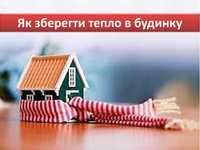 Як зберегти тепло в будинку